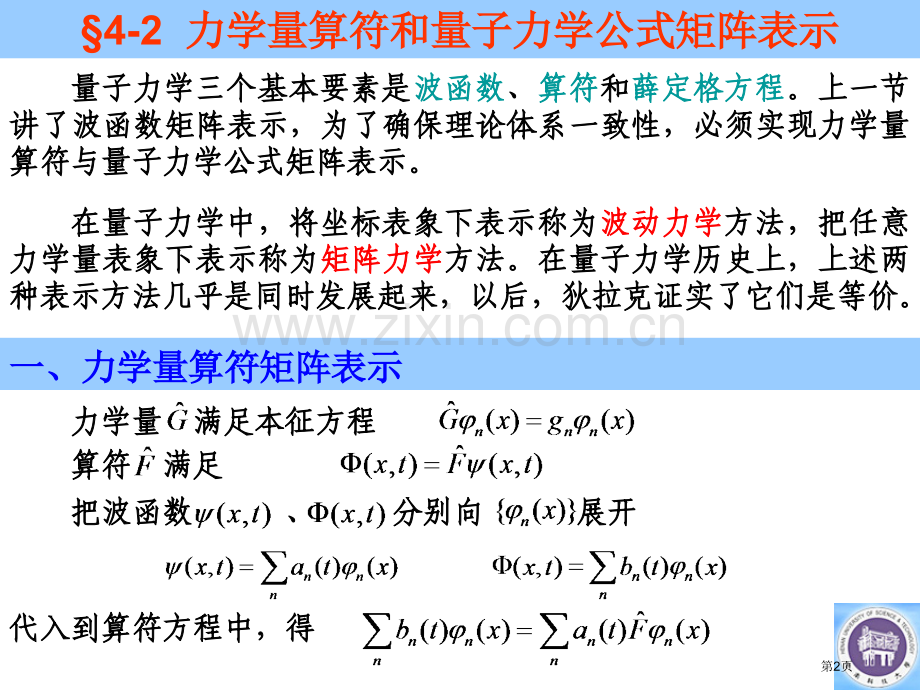 §4-2 力学量算符和量子力学公式矩阵表示

量子力学三个基本要素是波函数、算符和薛定格方程。上一节讲了波函数矩阵表示，为了确保理论体系一致性，必须实现力学量算符与量子力学公式矩阵表示。

在量子力学中，将坐标表象下表示称为波动力学方法，把任意力学量表象下表示称为矩阵力学方法。在量子力学历史上，上述两种表示方法几乎是同时发展起来，以后，狄拉克证实了它们是等价。

www.zixin.com.cn

一、力学量算符矩阵表示

力学量 $\hat{G}$ 满足本征方程 $\hat{G}\varphi_n(x) = g_n\varphi_n(x)$

算符 $\hat{F}$ 满足 $\Phi(x,t) = \hat{F}\psi(x,t)$

把波函数 $\psi(x,t)$ 、$\Phi(x,t)$ 分别向 $\{\varphi_n(x)\}$ 展开

$\psi(x,t) = \sum_n a_n(t)\varphi_n(x)$ $\Phi(x,t) = \sum_n b_n(t)\varphi_n(x)$

代入到算符方程中，得 $\sum_n b_n(t)\varphi_n(x) = \sum_n a_n(t)\hat{F}\varphi_n(x)$

第2页